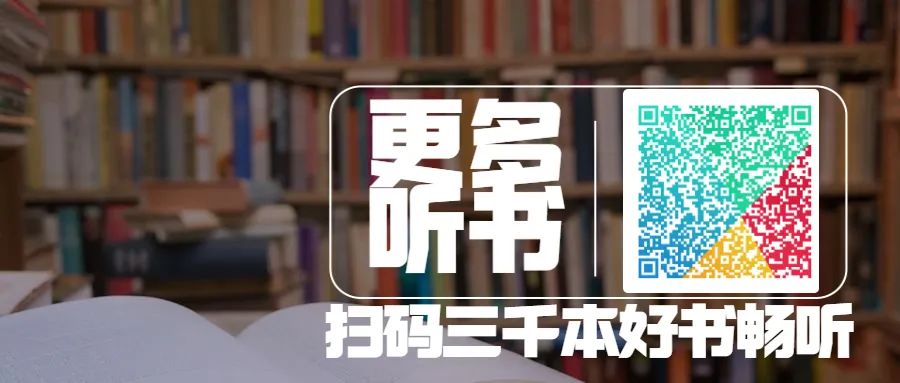 更多听书

扫码三千本好书畅听